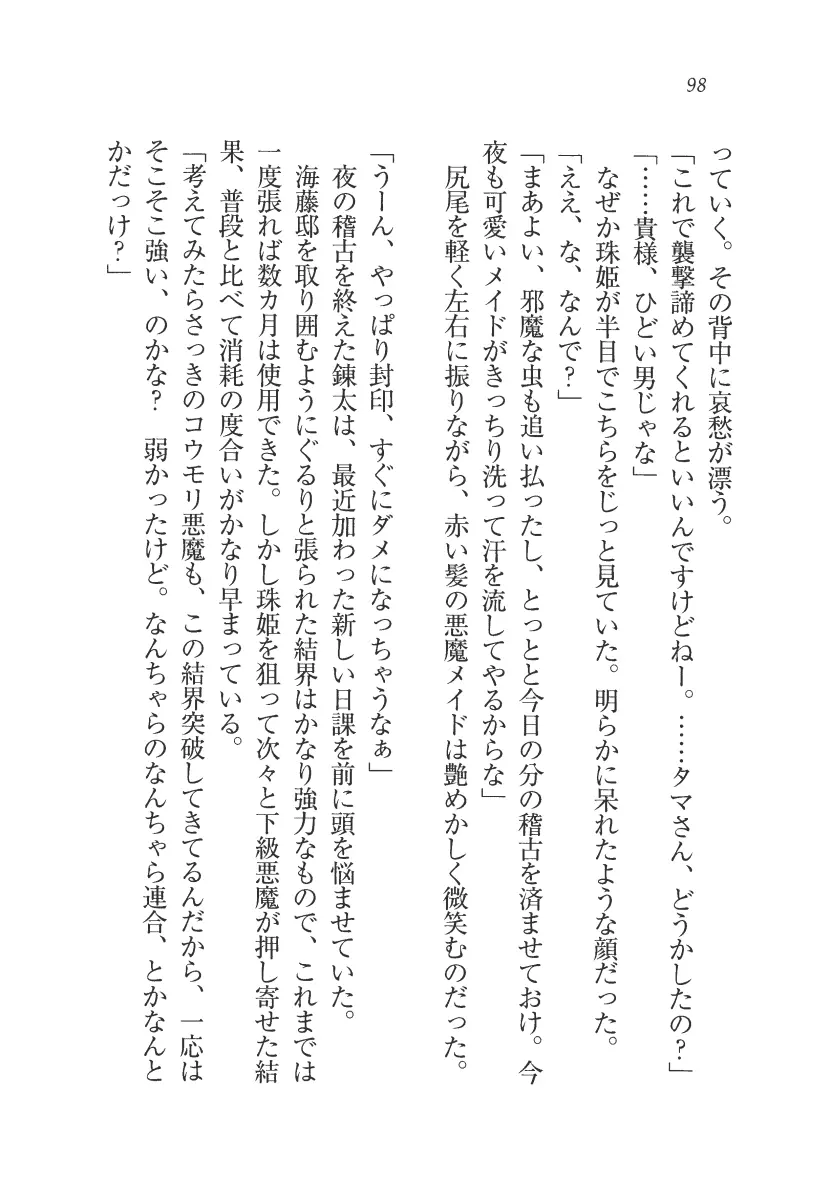 98

っていく。その背中に哀愁が漂う。

「これで襲撃諦めてくれるといいんですけどねー。……タマさん、どうかしたの？」

「……貴様、ひどい男じゃな」

なぜか珠姫が半目でこちらをじっと見ていた。明らかに呆れたような顔だった。

「ええ、な、なんで？」

「まあよい、邪魔な虫も追い払ったし、とっとと今日の分の稽古を済ませておけ。今夜も可愛いメイドがきっちり洗って汗を流してやるからな」

尻尾を軽く左右に振りながら、赤い髪の悪魔メイドは艶めかしく微笑むのだった。

「うーん、やっぱり封印、すぐにダメになっちゃうなぁ」

夜の稽古を終えた錬太は、最近加わった新しい日課を前に頭を悩ませていた。

海藤邸を取り囲むようにぐるりと張られた結界はかなり強力なもので、これまでは一度張れば数カ月は使用できた。しかし珠姫を狙って次々と下級悪魔が押し寄せた結果、普段と比べて消耗の度合いがかなり早まっている。

「考えてみたらさっきのコウモリ悪魔も、この結界突破してきてるんだから、一応はそこそこ強い、のかな？　弱かったけど。なんちゃらのなんちゃら連合、とかなんとかだっけ？」